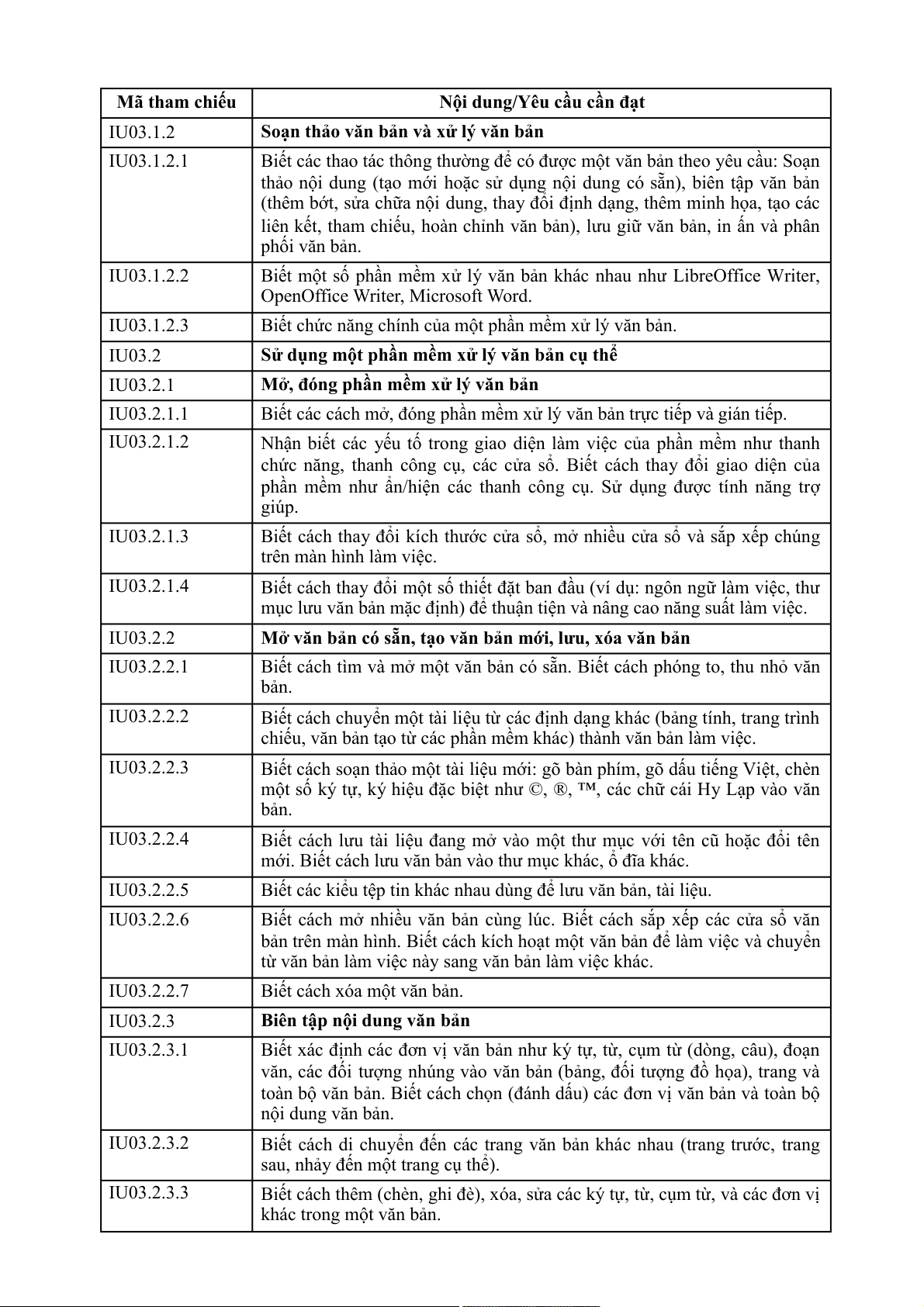 | Mã tham chiếu | Nội dung/Yêu cầu cần đạt |
|---|---|
| IU03.1.2 | **Soạn thảo văn bản và xử lý văn bản** |
| IU03.1.2.1 | Biết các thao tác thông thường để có được một văn bản theo yêu cầu: Soạn thảo nội dung (tạo mới hoặc sử dụng nội dung có sẵn), biên tập văn bản (thêm bớt, sửa chữa nội dung, thay đổi định dạng, thêm minh họa, tạo các liên kết, tham chiếu, hoàn chỉnh văn bản), lưu giữ văn bản, in ấn và phân phối văn bản. |
| IU03.1.2.2 | Biết một số phần mềm xử lý văn bản khác nhau như LibreOffice Writer, OpenOffice Writer, Microsoft Word. |
| IU03.1.2.3 | Biết chức năng chính của một phần mềm xử lý văn bản. |
| IU03.2 | **Sử dụng một phần mềm xử lý văn bản cụ thể** |
| IU03.2.1 | **Mở, đóng phần mềm xử lý văn bản** |
| IU03.2.1.1 | Biết các cách mở, đóng phần mềm xử lý văn bản trực tiếp và gián tiếp. |
| IU03.2.1.2 | Nhận biết các yếu tố trong giao diện làm việc của phần mềm như thanh chức năng, thanh công cụ, các cửa sổ. Biết cách thay đổi giao diện của phần mềm như ẩn/hiện các thanh công cụ. Sử dụng được tính năng trợ giúp. |
| IU03.2.1.3 | Biết cách thay đổi kích thước cửa sổ, mở nhiều cửa sổ và sắp xếp chúng trên màn hình làm việc. |
| IU03.2.1.4 | Biết cách thay đổi một số thiết đặt ban đầu (ví dụ: ngôn ngữ làm việc, thư mục lưu văn bản mặc định) để thuận tiện và nâng cao năng suất làm việc. |
| IU03.2.2 | **Mở văn bản có sẵn, tạo văn bản mới, lưu, xóa văn bản** |
| IU03.2.2.1 | Biết cách tìm và mở một văn bản có sẵn. Biết cách phóng to, thu nhỏ văn bản. |
| IU03.2.2.2 | Biết cách chuyển một tài liệu từ các định dạng khác (bảng tính, trang trình chiếu, văn bản tạo từ các phần mềm khác) thành văn bản làm việc. |
| IU03.2.2.3 | Biết cách soạn thảo một tài liệu mới: gõ bàn phím, gõ dấu tiếng Việt, chèn một số ký tự, ký hiệu đặc biệt như ©, ®, ™, các chữ cái Hy Lạp vào văn bản. |
| IU03.2.2.4 | Biết cách lưu tài liệu đang mở vào một thư mục với tên cũ hoặc đổi tên mới. Biết cách lưu văn bản vào thư mục khác, ổ đĩa khác. |
| IU03.2.2.5 | Biết các kiểu tệp tin khác nhau dùng để lưu văn bản, tài liệu. |
| IU03.2.2.6 | Biết cách mở nhiều văn bản cùng lúc. Biết cách sắp xếp các cửa sổ văn bản trên màn hình. Biết cách kích hoạt một văn bản để làm việc và chuyển từ văn bản làm việc này sang văn bản làm việc khác. |
| IU03.2.2.7 | Biết cách xóa một văn bản. |
| IU03.2.3 | **Biên tập nội dung văn bản** |
| IU03.2.3.1 | Biết xác định các đơn vị văn bản như ký tự, từ, cụm từ (dòng, câu), đoạn văn, các đối tượng nhúng vào văn bản (bảng, đối tượng đồ họa), trang và toàn bộ văn bản. Biết cách chọn (đánh dấu) các đơn vị văn bản và toàn bộ nội dung văn bản. |
| IU03.2.3.2 | Biết cách di chuyển đến các trang văn bản khác nhau (trang trước, trang sau, nhảy đến một trang cụ thể). |
| IU03.2.3.3 | Biết cách thêm (chèn, ghi đè), xóa, sửa các ký tự, từ, cụm từ, và các đơn vị khác trong một văn bản. |